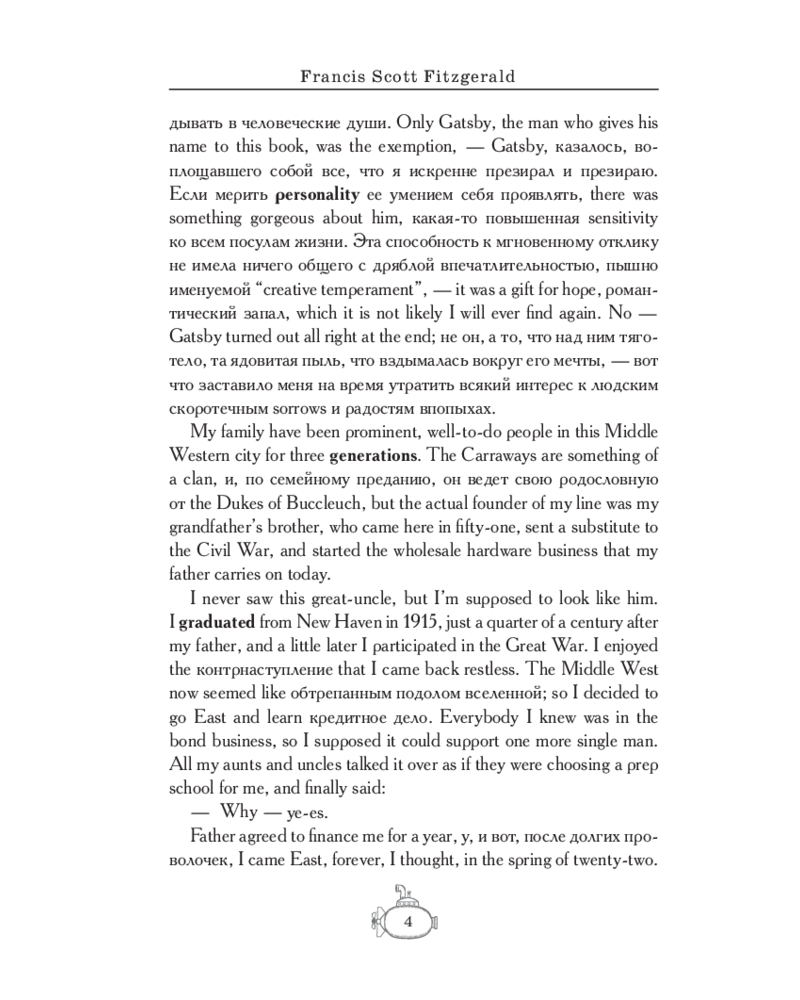 Francis Scott Fitzgerald

дывать в человеческие души. Only Gatsby, the man who gives his name to this book, was the exemption, — Gatsby, казалось, воплощавшего собой все, что я искренне презирал и презираю. Если мерить personality ее умением себя проявлять, there was something gorgeous about him, какая-то повышенная sensitivity ко всем посулам жизни. Эта способность к мгновенному отклику не имела ничего общего с дряблой впечатлительностью, пышно именуемой "creative temperament", — it was a gift for hope, романтический запал, which it is not likely I will ever find again. No — Gatsby turned out all right at the end; не он, а то, что над ним тяготело, та ядовитая пыль, что вздымалась вокруг его мечты, — вот что заставило меня на время утратить всякий интерес к людским скоротечным sorrows и радостям впопыхах.

My family have been prominent, well-to-do people in this Middle Western city for three generations. The Carraways are something of a clan, и, по семейному преданию, он ведет свою родословную от the Dukes of Buccleuch, but the actual founder of my line was my grandfather's brother, who came here in fifty-one, sent a substitute to the Civil War, and started the wholesale hardware business that my father carries on today.

I never saw this great-uncle, but I'm supposed to look like him. I graduated from New Haven in 1915, just a quarter of a century after my father, and a little later I participated in the Great War. I enjoyed the контрнаступление that I came back restless. The Middle West now seemed like обтрепанным подолом вселенной; so I decided to go East and learn кредитное дело. Everybody I knew was in the bond business, so I supposed it could support one more single man. All my aunts and uncles talked it over as if they were choosing a prep school for me, and finally said:

— Why — ye-es.

Father agreed to finance me for a year, у, и вот, после долгих проволочек, I came East, forever, I thought, in the spring of twenty-two.

4